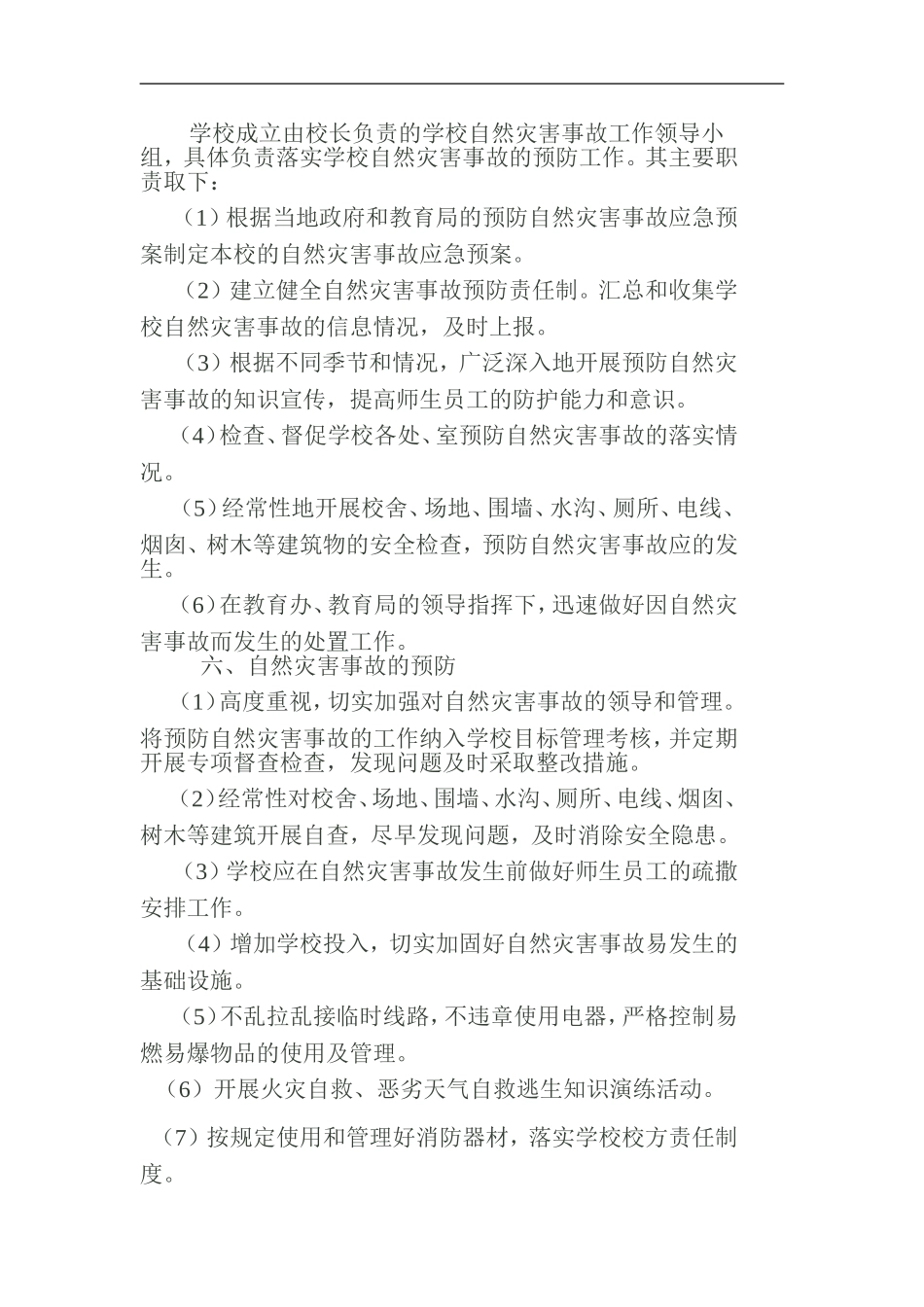 学校成立由校长负责的学校自然灾害事故工作领导小组，具体负责落实学校自然灾害事故的预防工作。其主要职责取下：

（1）根据当地政府和教育局的预防自然灾害事故应急预案制定本校的自然灾害事故应急预案。

（2）建立健全自然灾害事故预防责任制。汇总和收集学校自然灾害事故的信息情况，及时上报。

（3）根据不同季节和情况，广泛深入地开展预防自然灾害事故的知识宣传，提高师生员工的防护能力和意识。

（4）检查、督促学校各处、室预防自然灾害事故的落实情况。

（5）经常性地开展校舍、场地、围墙、水沟、厕所、电线、烟囱、树木等建筑物的安全检查，预防自然灾害事故应的发生。

（6）在教育办、教育局的领导指挥下，迅速做好因自然灾害事故而发生的处置工作。

六、自然灾害事故的预防

（1）高度重视，切实加强对自然灾害事故的领导和管理。将预防自然灾害事故的工作纳入学校目标管理考核，并定期开展专项督查检查，发现问题及时采取整改措施。

（2）经常性对校舍、场地、围墙、水沟、厕所、电线、烟囱、树木等建筑开展自查，尽早发现问题，及时消除安全隐患。

（3）学校应在自然灾害事故发生前做好师生员工的疏撒安排工作。

（4）增加学校投入，切实加固好自然灾害事故易发生的基础设施。

（5）不乱拉乱接临时线路，不违章使用电器，严格控制易燃易爆物品的使用及管理。

（6）开展火灾自救、恶劣天气自救逃生知识演练活动。

（7）按规定使用和管理好消防器材，落实学校校方责任制度。